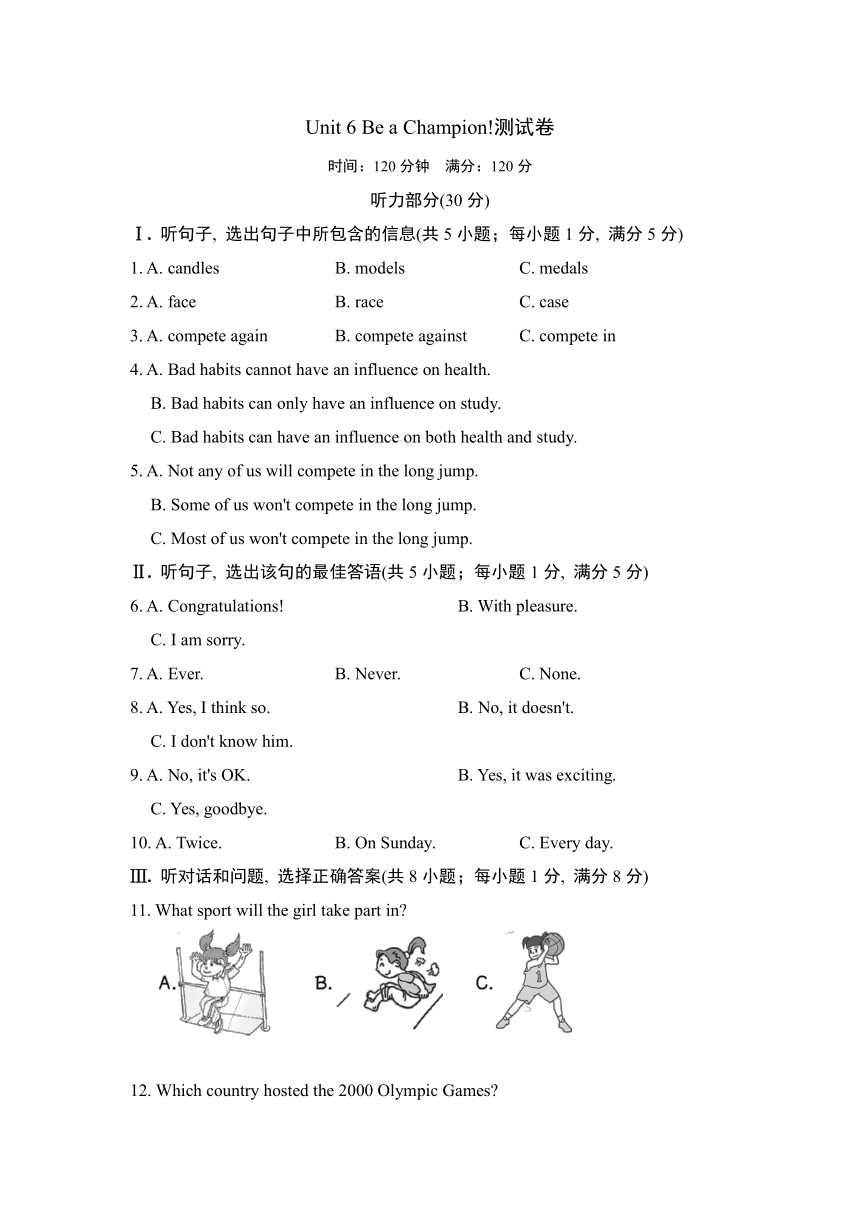 Unit 6 Be a Champion!测试卷

时间：120 分钟　满分：120 分

听力部分(30 分)

Ⅰ. 听句子, 选出句子中所包含的信息(共 5 小题；每小题 1 分, 满分 5 分)

1. A. candles　B. models　C. medals

2. A. face　B. race　C. case

3. A. compete again　B. compete against　C. compete in

4. A. Bad habits cannot have an influence on health.
B. Bad habits can only have an influence on study.
C. Bad habits can have an influence on both health and study.

5. A. Not any of us will compete in the long jump.
B. Some of us won't compete in the long jump.
C. Most of us won't compete in the long jump.

Ⅱ. 听句子, 选出该句的最佳答语(共 5 小题；每小题 1 分, 满分 5 分)

6. A. Congratulations!　B. With pleasure.
C. I am sorry.

7. A. Ever.　B. Never.　C. None.

8. A. Yes, I think so.　B. No, it doesn't.
C. I don't know him.

9. A. No, it's OK.　B. Yes, it was exciting.
C. Yes, goodbye.

10. A. Twice.　B. On Sunday.　C. Every day.

Ⅲ. 听对话和问题, 选择正确答案(共 8 小题；每小题 1 分, 满分 8 分)

11. What sport will the girl take part in?

A.　B.　C.

12. Which country hosted the 2000 Olympic Games?